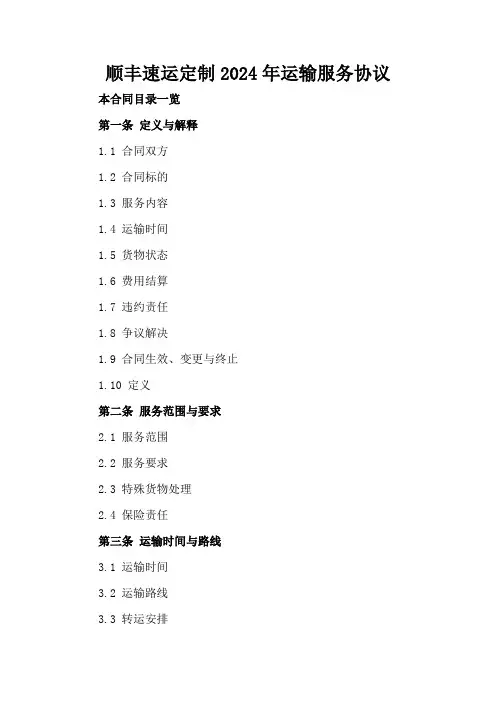 顺丰速运定制2024年运输服务协议

本合同目录一览

第一条 定义与解释

1.1 合同双方

1.2 合同标的

1.3 服务内容

1.4 运输时间

1.5 货物状态

1.6 费用结算

1.7 违约责任

1.8 争议解决

1.9 合同生效、变更与终止

1.10 定义

第二条 服务范围与要求

2.1 服务范围

2.2 服务要求

2.3 特殊货物处理

2.4 保险责任

第三条 运输时间与路线

3.1 运输时间

3.2 运输路线

3.3 转运安排